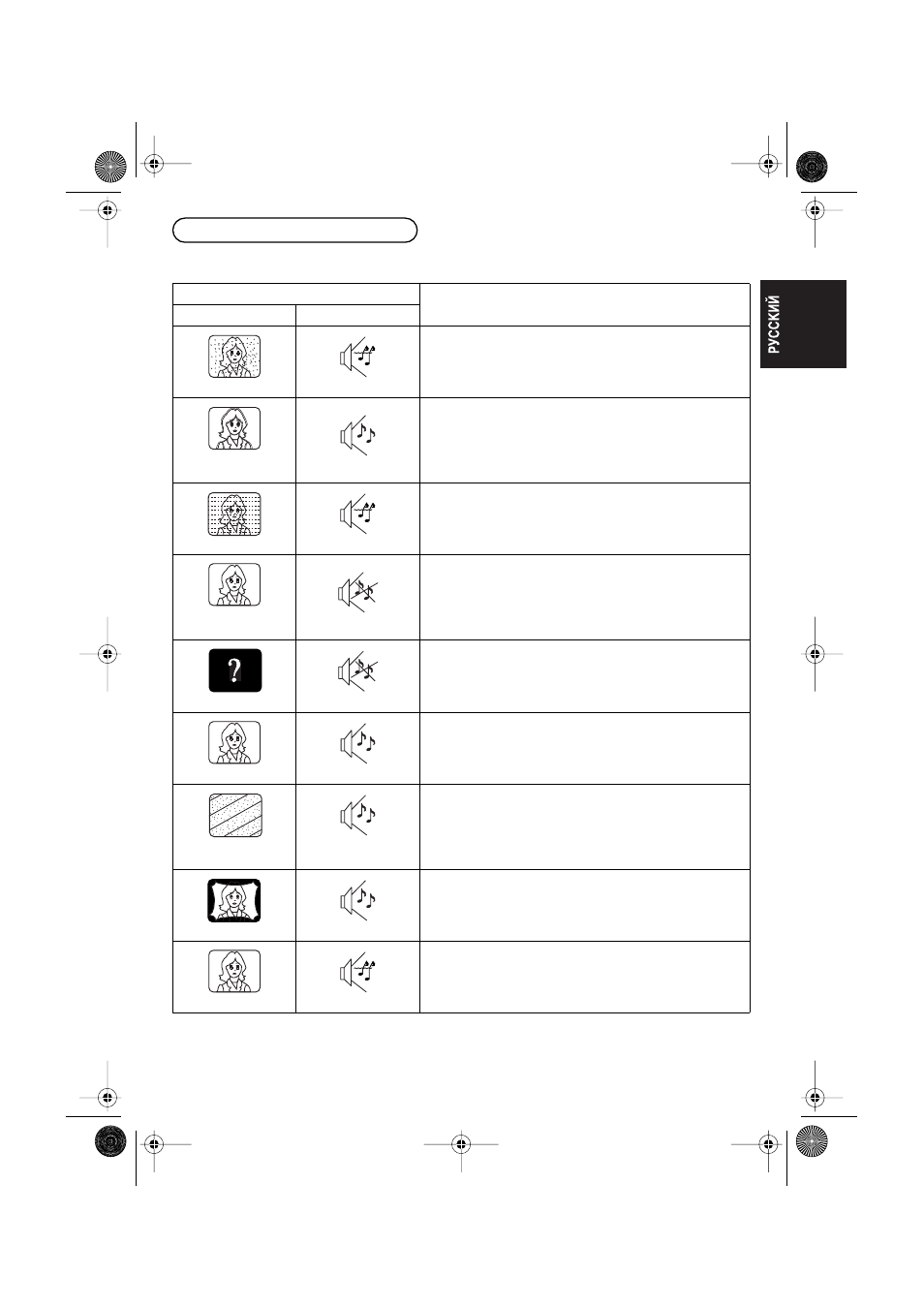 РУССКИЙ

?